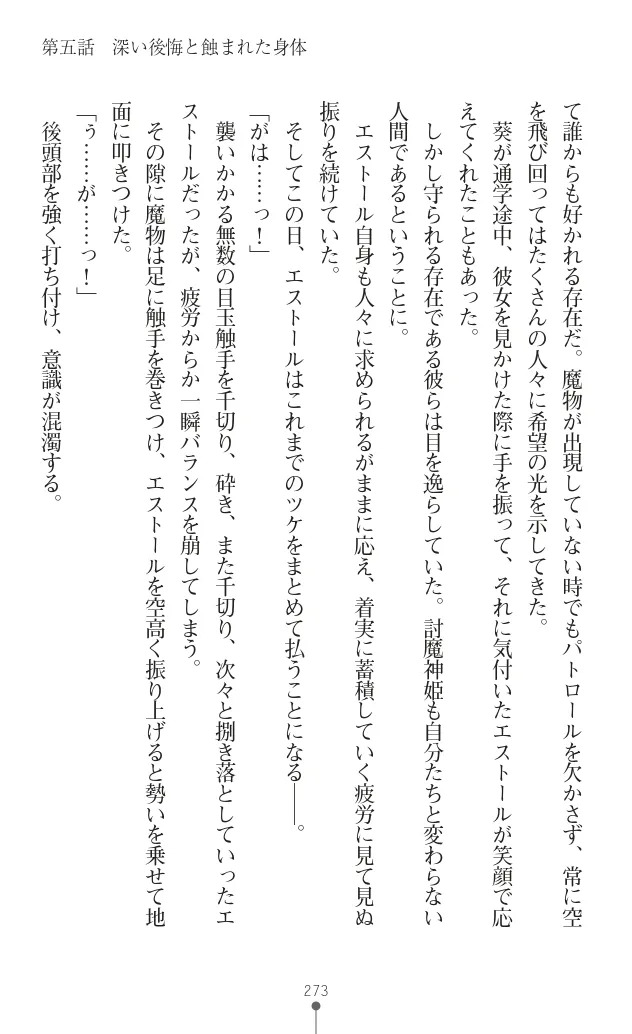 第五話　深い後悔と蝕まれた身体

て誰からも好かれる存在だ。魔物が出現していない時でもパトロールを欠かさず、常に空を飛び回ってはたくさんの人々に希望の光を示してきた。

葵が通学途中、彼女を見かけた際に手を振って、それに気付いたエストールが笑顔で応えてくれたこともあった。

しかし守られる存在である彼らは目を逸らしていた。討魔神姫も自分たちと変わらない人間であるということに。

エストール自身も人々に求められるがままに応え、着実に蓄積していく疲労に見て見ぬ振りを続けていた。

そしてこの日、エストールはこれまでのツケをまとめて払うことになる――。

「がは……っ！」

襲いかかる無数の目玉触手を千切り、砕き、また千切り、次々と捌き落としていったエストールだったが、疲労からか一瞬バランスを崩してしまう。

その隙に魔物は足に触手を巻きつけ、エストールを空高く振り上げると勢いを乗せて地面に叩きつけた。

「う……が……っ！」

後頭部を強く打ち付け、意識が混濁する。

273